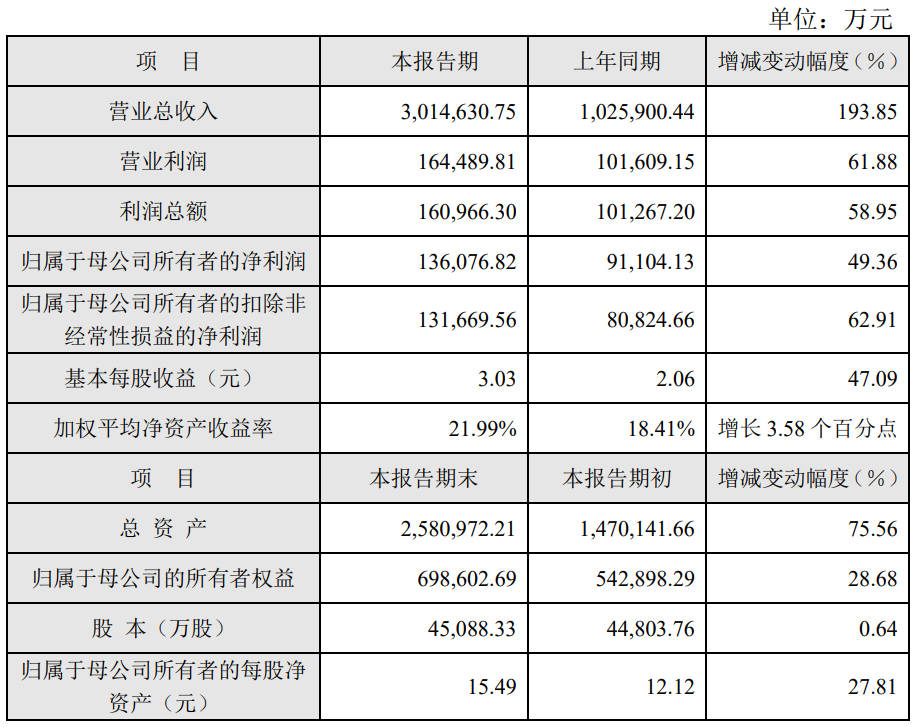 单位：万元

| 项　目 | 本报告期 | 上年同期 | 增减变动幅度（%） |
|---|---|---|---|
| 营业总收入 | 3,014,630.75 | 1,025,900.44 | 193.85 |
| 营业利润 | 164,489.81 | 101,609.15 | 61.88 |
| 利润总额 | 160,966.30 | 101,267.20 | 58.95 |
| 归属于母公司所有者的净利润 | 136,076.82 | 91,104.13 | 49.36 |
| 归属于母公司所有者的扣除非经常性损益的净利润 | 131,669.56 | 80,824.66 | 62.91 |
| 基本每股收益（元） | 3.03 | 2.06 | 47.09 |
| 加权平均净资产收益率 | 21.99% | 18.41% | 增长 3.58 个百分点 |
| 项　目 | 本报告期末 | 本报告期初 | 增减变动幅度（%） |
| 总 资 产 | 2,580,972.21 | 1,470,141.66 | 75.56 |
| 归属于母公司的所有者权益 | 698,602.69 | 542,898.29 | 28.68 |
| 股 本（万股） | 45,088.33 | 44,803.76 | 0.64 |
| 归属于母公司所有者的每股净资产（元） | 15.49 | 12.12 | 27.81 |